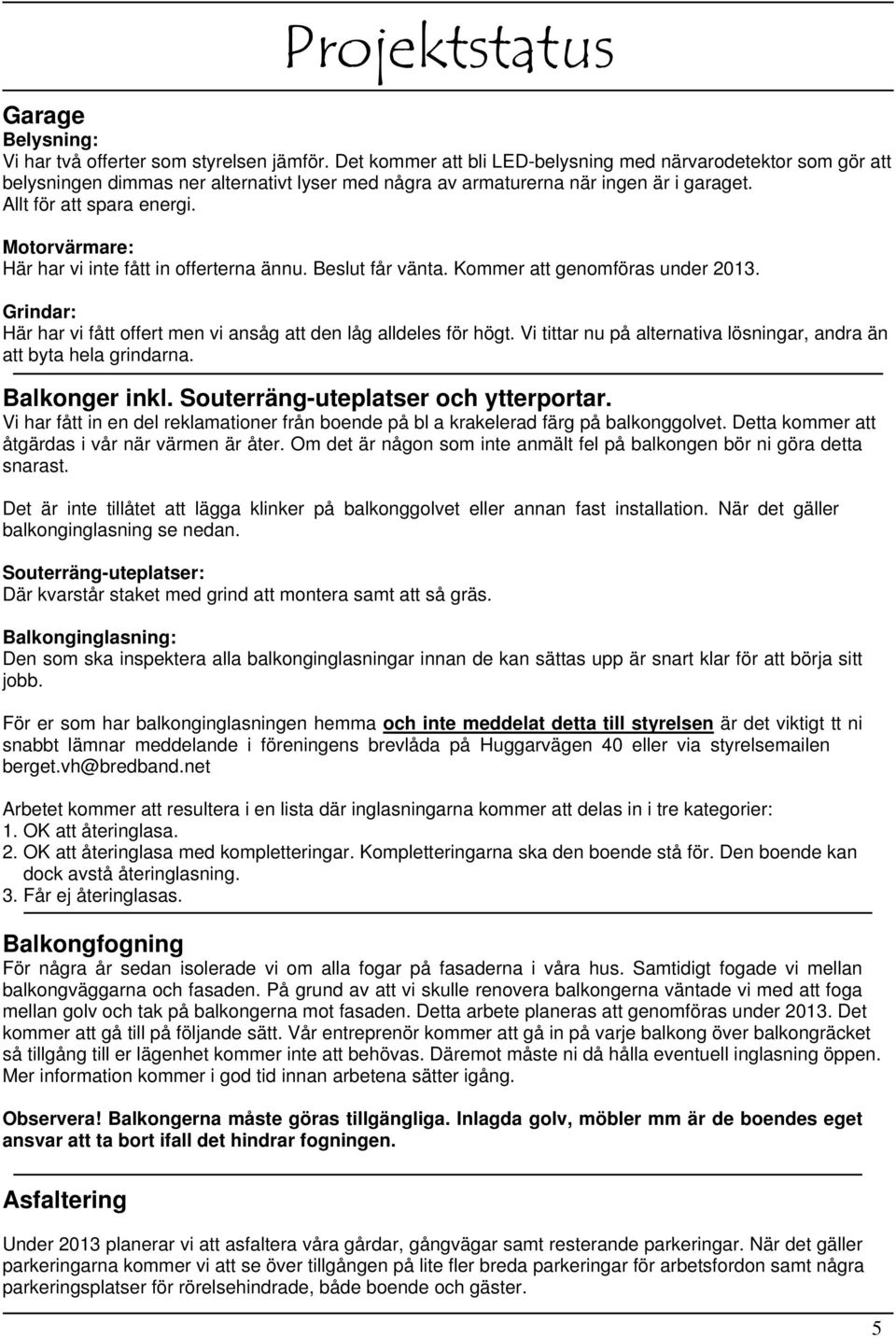 Projektstatus

Garage
Belysning:
Vi har två offerter som styrelsen jämför. Det kommer att bli LED-belysning med närvarodetektor som gör att belysningen dimmas ner alternativt lyser med några av armaturerna när ingen är i garaget. Allt för att spara energi.

Motorvärmare:
Här har vi inte fått in offerterna ännu. Beslut får vänta. Kommer att genomföras under 2013.

Grindar:
Här har vi fått offert men vi ansåg att den låg alldeles för högt. Vi tittar nu på alternativa lösningar, andra än att byta hela grindarna.

Balkonger inkl. Souterräng-uteplatser och ytterportar.
Vi har fått in en del reklamationer från boende på bl a krakelerad färg på balkonggolvet. Detta kommer att åtgärdas i vår när värmen är åter. Om det är någon som inte anmält fel på balkongen bör ni göra detta snarast.

Det är inte tillåtet att lägga klinker på balkonggolvet eller annan fast installation. När det gäller balkonginglasning se nedan.

Souterräng-uteplatser:
Där kvarstår staket med grind att montera samt att så gräs.

Balkonginglasning:
Den som ska inspektera alla balkonginglasningar innan de kan sättas upp är snart klar för att börja sitt jobb.

För er som har balkonginglasningen hemma och inte meddelat detta till styrelsen är det viktigt tt ni snabbt lämnar meddelande i föreningens brevlåda på Huggarvägen 40 eller via styrelsemailen berget.vh@bredband.net

Arbetet kommer att resultera i en lista där inglasningarna kommer att delas in i tre kategorier:
1. OK att återinglasa.
2. OK att återinglasa med kompletteringar. Kompletteringarna ska den boende stå för. Den boende kan dock avstå återinglasning.
3. Får ej återinglasas.

Balkongfogning
För några år sedan isolerade vi om alla fogar på fasaderna i våra hus. Samtidigt fogade vi mellan balkongväggarna och fasaden. På grund av att vi skulle renovera balkongerna väntade vi med att foga mellan golv och tak på balkongerna mot fasaden. Detta arbete planeras att genomföras under 2013. Det kommer att gå till på följande sätt. Vår entreprenör kommer att gå in på varje balkong över balkongräcket så tillgång till er lägenhet kommer inte att behövas. Däremot måste ni då hålla eventuell inglasning öppen. Mer information kommer i god tid innan arbetena sätter igång.

Observera! Balkongerna måste göras tillgängliga. Inlagda golv, möbler mm är de boendes eget ansvar att ta bort ifall det hindrar fogningen.

Asfaltering
Under 2013 planerar vi att asfaltera våra gårdar, gångvägar samt resterande parkeringar. När det gäller parkeringarna kommer vi att se över tillgången på lite fler breda parkeringar för arbetsfordon samt några parkeringsplatser för rörelsehindrade, både boende och gäster.

5